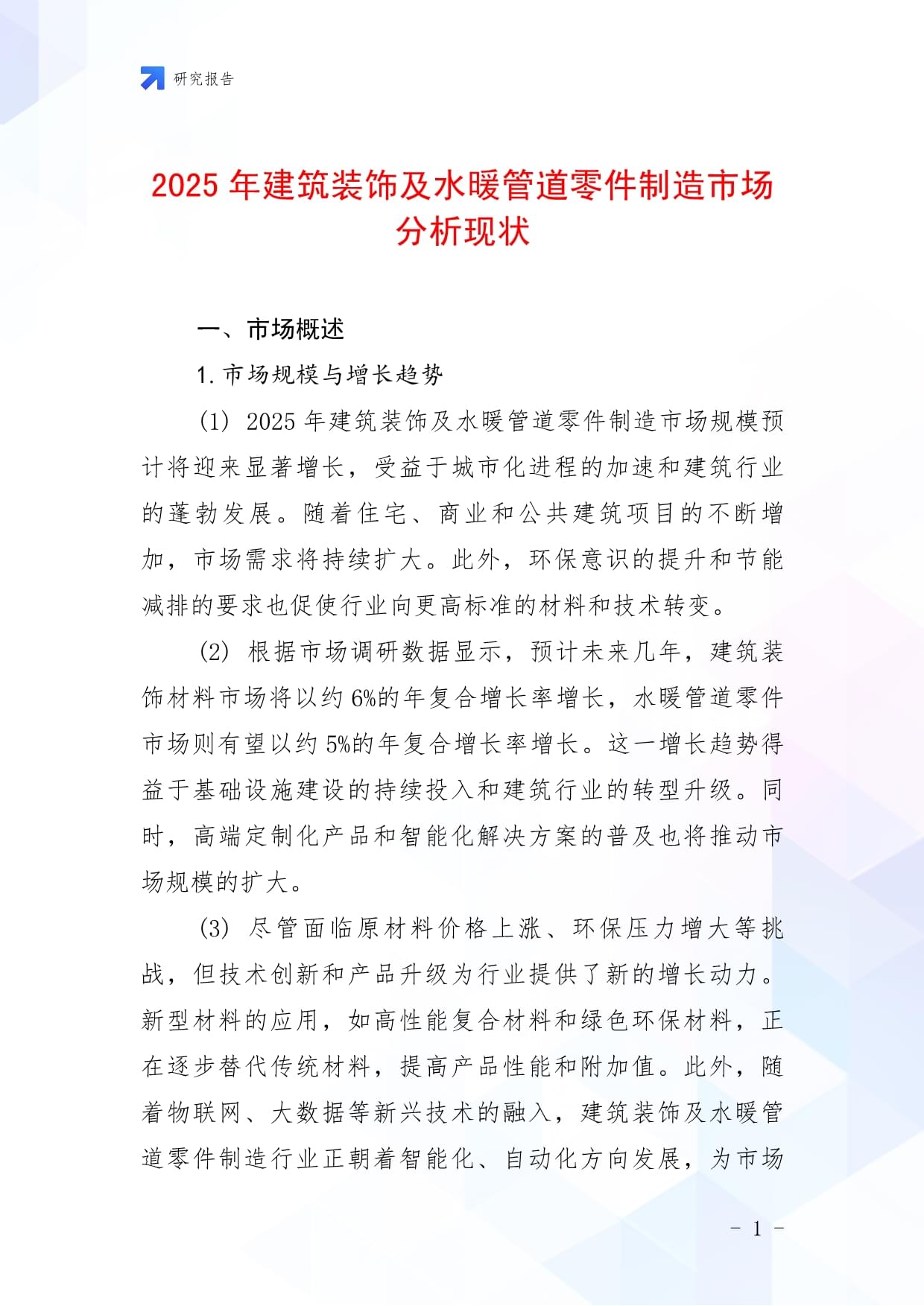 研究报告

2025 年建筑装饰及水暖管道零件制造市场分析现状

一、市场概述

1. 市场规模与增长趋势

(1) 2025 年建筑装饰及水暖管道零件制造市场规模预计将迎来显著增长，受益于城市化进程的加速和建筑行业的蓬勃发展。随着住宅、商业和公共建筑项目的不断增加，市场需求将持续扩大。此外，环保意识的提升和节能减排的要求也促使行业向更高标准的材料和技术转变。

(2) 根据市场调研数据显示，预计未来几年，建筑装饰材料市场将以约 6%的年复合增长率增长，水暖管道零件市场则有望以约 5%的年复合增长率增长。这一增长趋势得益于基础设施建设的持续投入和建筑行业的转型升级。同时，高端定制化产品和智能化解决方案的普及也将推动市场规模的扩大。

(3) 尽管面临原材料价格上涨、环保压力增大等挑战，但技术创新和产品升级为行业提供了新的增长动力。新型材料的应用，如高性能复合材料和绿色环保材料，正在逐步替代传统材料，提高产品性能和附加值。此外，随着物联网、大数据等新兴技术的融入，建筑装饰及水暖管道零件制造行业正朝着智能化、自动化方向发展，为市场

- 1 -